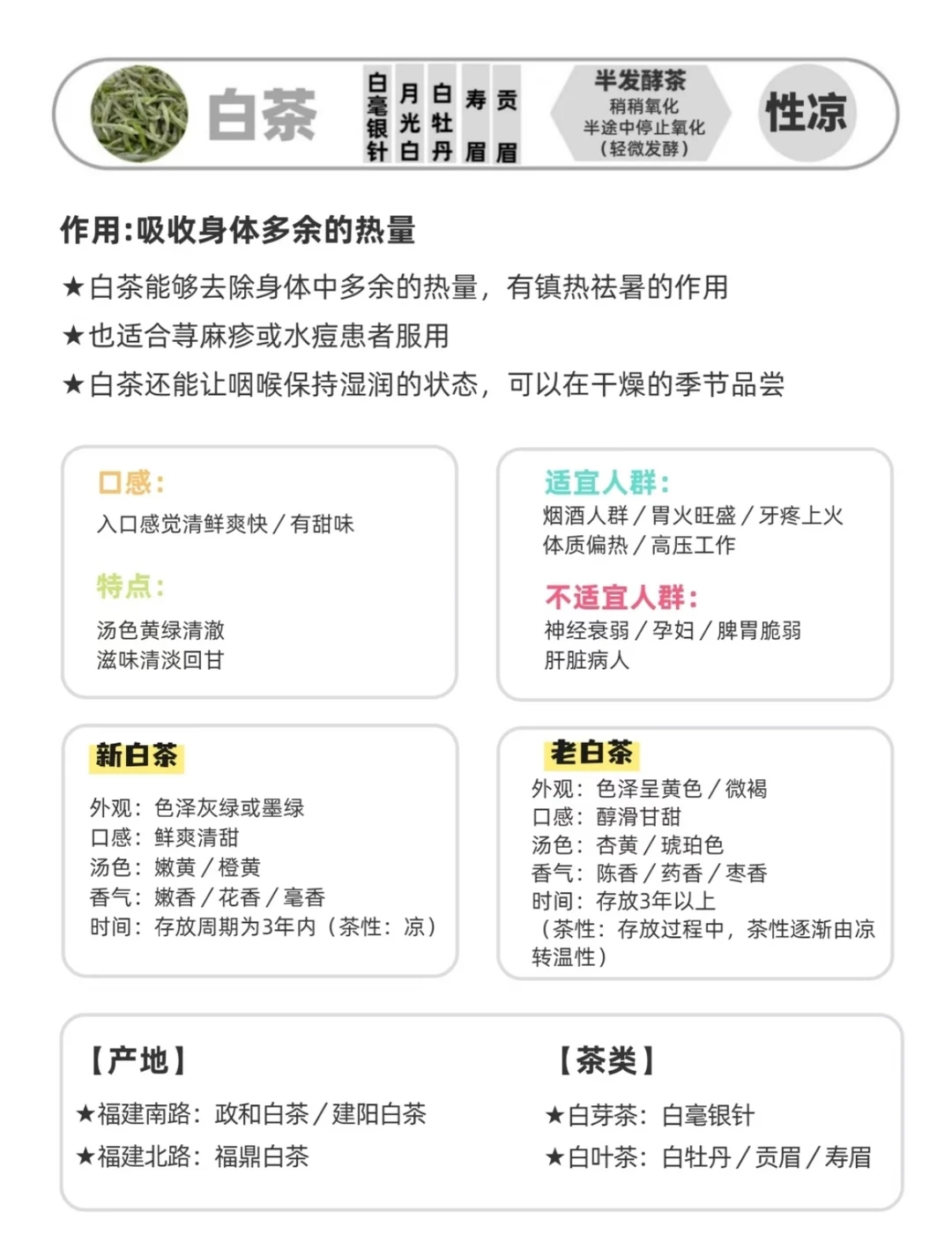 白茶

白毫银针
月光白
白牡丹
寿眉
贡眉

半发酵茶
稍稍氧化
半途中停止氧化
（轻微发酵）

性凉

作用:吸收身体多余的热量

★白茶能够去除身体中多余的热量，有镇热祛暑的作用
★也适合荨麻疹或水痘患者服用
★白茶还能让咽喉保持湿润的状态，可以在干燥的季节品尝

口感：
入口感觉清鲜爽快 / 有甜味

特点：
汤色黄绿清澈
滋味清淡回甘

适宜人群：
烟酒人群 / 胃火旺盛 / 牙疼上火
体质偏热 / 高压工作

不适宜人群：
神经衰弱 / 孕妇 / 脾胃脆弱
肝脏病人

新白茶
外观：色泽灰绿或墨绿
口感：鲜爽清甜
汤色：嫩黄 / 橙黄
香气：嫩香 / 花香 / 毫香
时间：存放周期为3年内（茶性：凉）

老白茶
外观：色泽呈黄色 / 微褐
口感：醇滑甘甜
汤色：杏黄 / 琥珀色
香气：陈香 / 药香 / 枣香
时间：存放3年以上
（茶性：存放过程中，茶性逐渐由凉转温性）

【产地】
★福建南路：政和白茶 / 建阳白茶
★福建北路：福鼎白茶

【茶类】
★白芽茶：白毫银针
★白叶茶：白牡丹 / 贡眉 / 寿眉